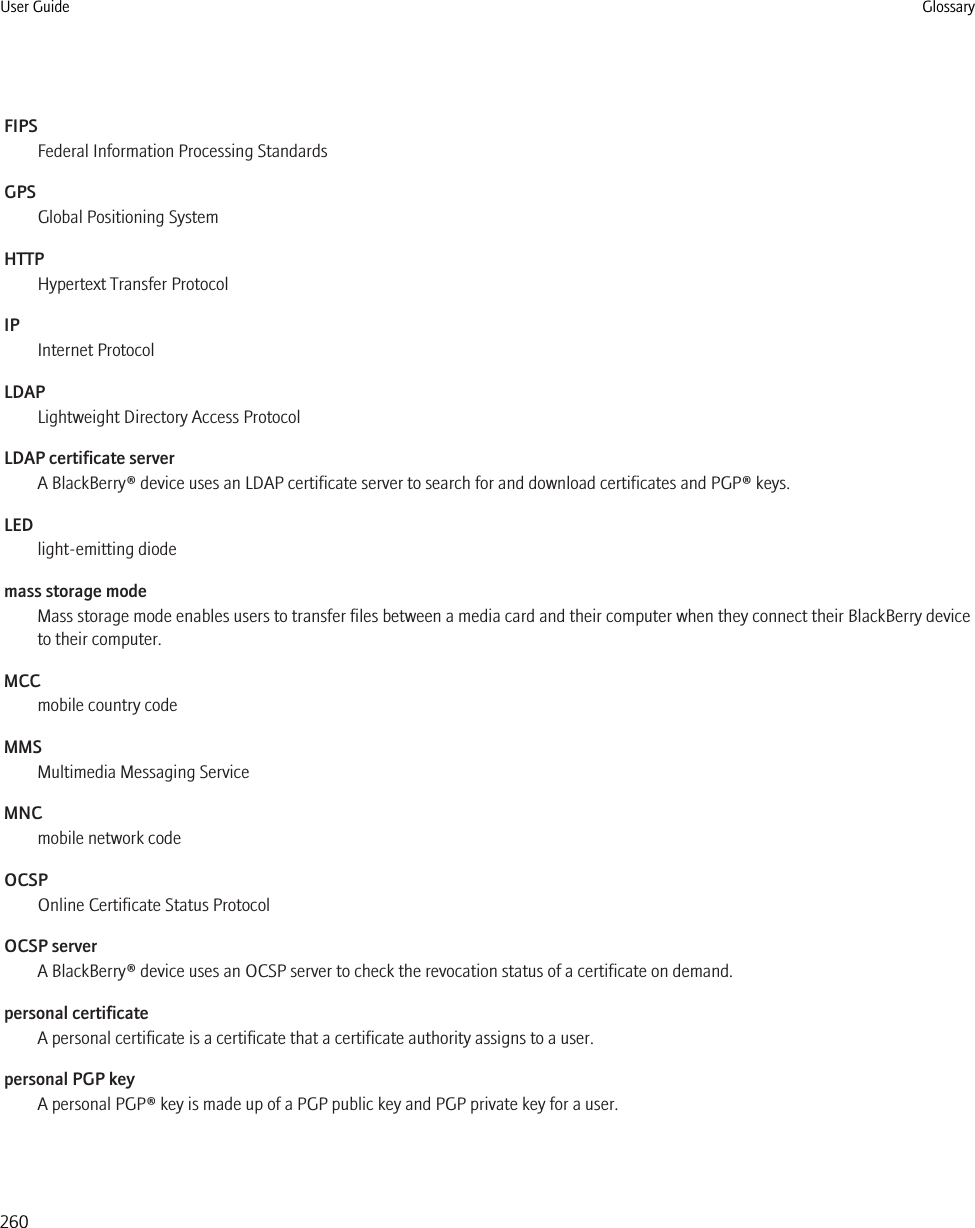 User Guide

Glossary

FIPS
Federal Information Processing Standards

GPS
Global Positioning System

HTTP
Hypertext Transfer Protocol

IP
Internet Protocol

LDAP
Lightweight Directory Access Protocol

LDAP certificate server
A BlackBerry® device uses an LDAP certificate server to search for and download certificates and PGP® keys.

LED
light-emitting diode

mass storage mode
Mass storage mode enables users to transfer files between a media card and their computer when they connect their BlackBerry device to their computer.

MCC
mobile country code

MMS
Multimedia Messaging Service

MNC
mobile network code

OCSP
Online Certificate Status Protocol

OCSP server
A BlackBerry® device uses an OCSP server to check the revocation status of a certificate on demand.

personal certificate
A personal certificate is a certificate that a certificate authority assigns to a user.

personal PGP key
A personal PGP® key is made up of a PGP public key and PGP private key for a user.

260